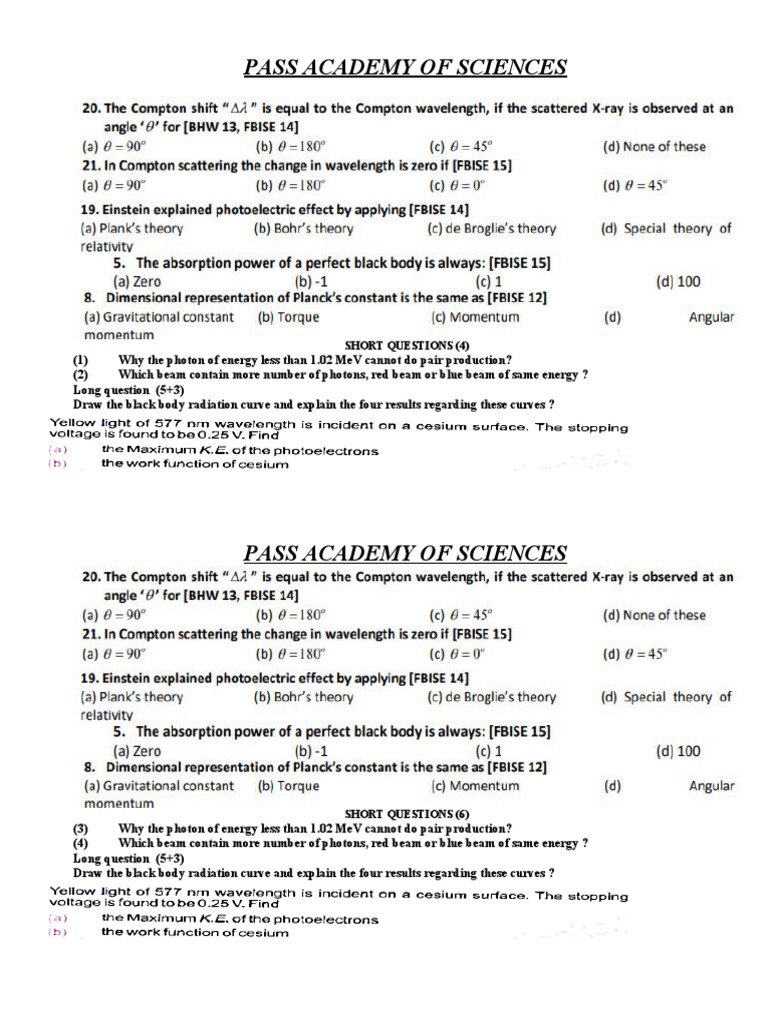 PASS ACADEMY OF SCIENCES

20. The Compton shift "$\Delta\lambda$" is equal to the Compton wavelength, if the scattered X-ray is observed at an angle '$\theta$' for [BHW 13, FBISE 14]
(a) $\theta = 90^o$ (b) $\theta = 180^o$ (c) $\theta = 45^o$ (d) None of these

21. In Compton scattering the change in wavelength is zero if [FBISE 15]
(a) $\theta = 90^o$ (b) $\theta = 180^o$ (c) $\theta = 0^o$ (d) $\theta = 45^o$

19. Einstein explained photoelectric effect by applying [FBISE 14]
(a) Plank's theory (b) Bohr's theory (c) de Broglie's theory (d) Special theory of relativity

5. The absorption power of a perfect black body is always: [FBISE 15]
(a) Zero (b) -1 (c) 1 (d) 100

8. Dimensional representation of Planck's constant is the same as [FBISE 12]
(a) Gravitational constant (b) Torque (c) Momentum (d) Angular momentum

SHORT QUESTIONS (4)
(1) Why the photon of energy less than 1.02 MeV cannot do pair production?
(2) Which beam contain more number of photons, red beam or blue beam of same energy ?
Long question (5+3)
Draw the black body radiation curve and explain the four results regarding these curves ?
Yellow light of 577 nm wavelength is incident on a cesium surface. The stopping voltage is found to be 0.25 V. Find
(a) the Maximum K.E. of the photoelectrons
(b) the work function of cesium

PASS ACADEMY OF SCIENCES

20. The Compton shift "$\Delta\lambda$" is equal to the Compton wavelength, if the scattered X-ray is observed at an angle '$\theta$' for [BHW 13, FBISE 14]
(a) $\theta = 90^o$ (b) $\theta = 180^o$ (c) $\theta = 45^o$ (d) None of these

21. In Compton scattering the change in wavelength is zero if [FBISE 15]
(a) $\theta = 90^o$ (b) $\theta = 180^o$ (c) $\theta = 0^o$ (d) $\theta = 45^o$

19. Einstein explained photoelectric effect by applying [FBISE 14]
(a) Plank's theory (b) Bohr's theory (c) de Broglie's theory (d) Special theory of relativity

5. The absorption power of a perfect black body is always: [FBISE 15]
(a) Zero (b) -1 (c) 1 (d) 100

8. Dimensional representation of Planck's constant is the same as [FBISE 12]
(a) Gravitational constant (b) Torque (c) Momentum (d) Angular momentum

SHORT QUESTIONS (6)
(3) Why the photon of energy less than 1.02 MeV cannot do pair production?
(4) Which beam contain more number of photons, red beam or blue beam of same energy ?
Long question (5+3)
Draw the black body radiation curve and explain the four results regarding these curves ?
Yellow light of 577 nm wavelength is incident on a cesium surface. The stopping voltage is found to be 0.25 V. Find
(a) the Maximum K.E. of the photoelectrons
(b) the work function of cesium